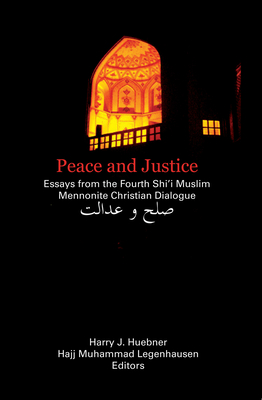 Peace and Justice

Essays from the Fourth Shi'i Muslim Mennonite Christian Dialogue

صلح و عدالت

Harry J. Huebner
Hajj Muhammad Legenhausen
Editors